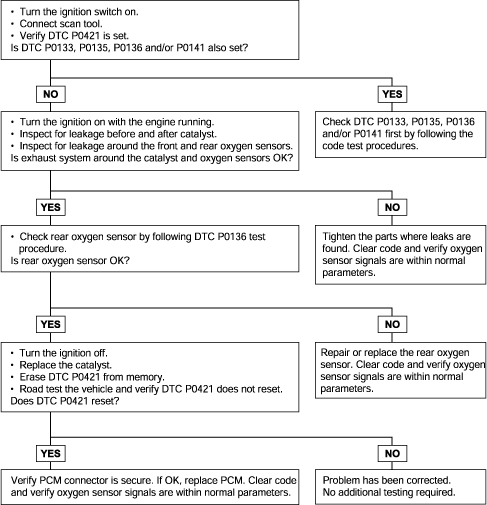 • Turn the ignition switch on.
• Connect scan tool.
• Verify DTC P0421 is set.
Is DTC P0133, P0135, P0136 and/or P0141 also set?

NO

YES

• Turn the ignition on with the engine running.
• Inspect for leakage before and after catalyst.
• Inspect for leakage around the front and rear oxygen sensors.
Is exhaust system around the catalyst and oxygen sensors OK?

Check DTC P0133, P0135, P0136 and/or P0141 first by following the code test procedures.

YES

NO

• Check rear oxygen sensor by following DTC P0136 test procedure.
Is rear oxygen sensor OK?

Tighten the parts where leaks are found. Clear code and verify oxygen sensor signals are within normal parameters.

YES

NO

• Turn the ignition off.
• Replace the catalyst.
• Erase DTC P0421 from memory.
• Road test the vehicle and verify DTC P0421 does not reset.
Does DTC P0421 reset?

Repair or replace the rear oxygen sensor. Clear code and verify oxygen sensor signals are within normal parameters.

YES

NO

Verify PCM connector is secure. If OK, replace PCM. Clear code and verify oxygen sensor signals are within normal parameters.

Problem has been corrected.
No additional testing required.